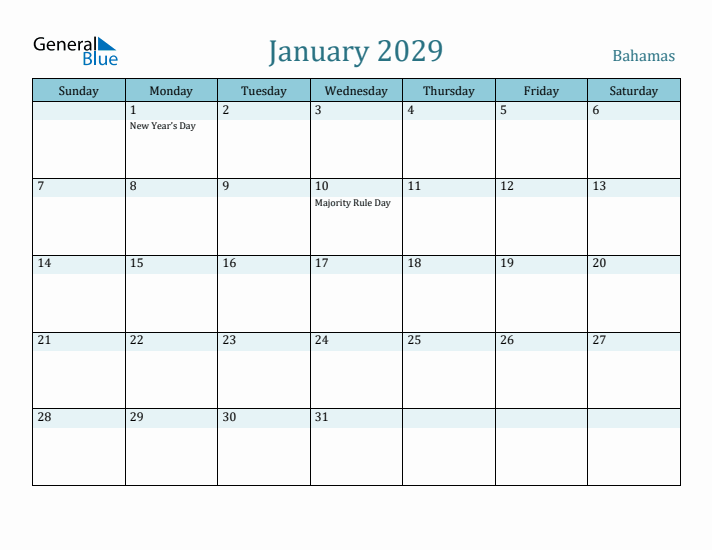 General Blue

January 2029

Bahamas

| Sunday | Monday | Tuesday | Wednesday | Thursday | Friday | Saturday |
|---|---|---|---|---|---|---|
| | 1 New Year's Day | 2 | 3 | 4 | 5 | 6 |
| 7 | 8 | 9 | 10 Majority Rule Day | 11 | 12 | 13 |
| 14 | 15 | 16 | 17 | 18 | 19 | 20 |
| 21 | 22 | 23 | 24 | 25 | 26 | 27 |
| 28 | 29 | 30 | 31 | | | |